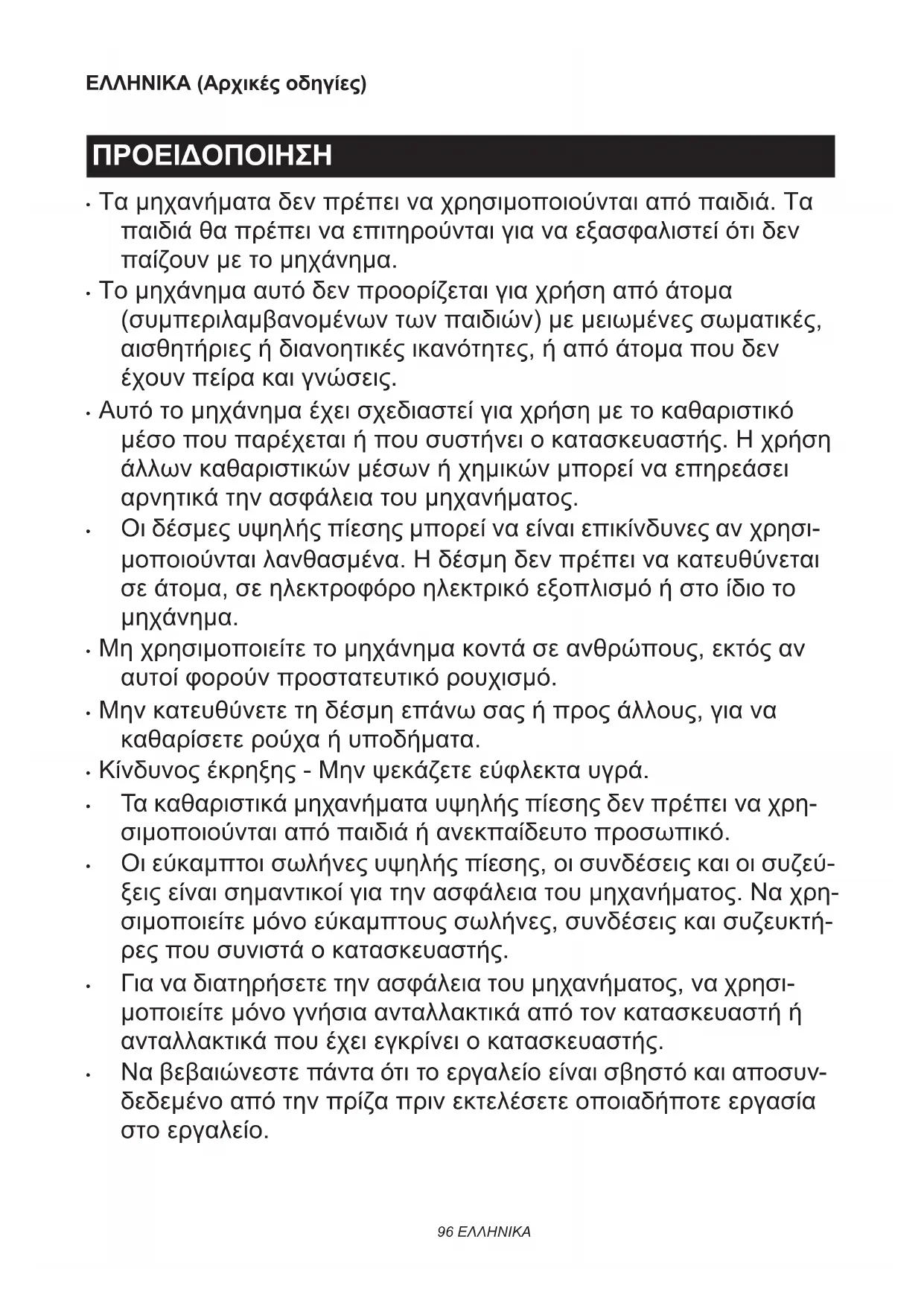 ΕΛΛΗΝΙΚΑ (Αρχικές οδηγίες)

ΠΡΟΕΙΔΟΠΟΙΗΣΗ

• Τα μηχανήματα δεν πρέπει να χρησιμοποιούνται από παιδιά. Τα παιδιά θα πρέπει να επιτηρούνται για να εξασφαλιστεί ότι δεν παίζουν με το μηχάνημα.
• Το μηχάνημα αυτό δεν προορίζεται για χρήση από άτομα (συμπεριλαμβανομένων των παιδιών) με μειωμένες σωματικές, αισθητήριες ή διανοητικές ικανότητες, ή από άτομα που δεν έχουν πείρα και γνώσεις.
• Αυτό το μηχάνημα έχει σχεδιαστεί για χρήση με το καθαριστικό μέσο που παρέχεται ή που συστήνει ο κατασκευαστής. Η χρήση άλλων καθαριστικών μέσων ή χημικών μπορεί να επηρεάσει αρνητικά την ασφάλεια του μηχανήματος.
• Οι δέσμες υψηλής πίεσης μπορεί να είναι επικίνδυνες αν χρησιμοποιούνται λανθασμένα. Η δέσμη δεν πρέπει να κατευθύνεται σε άτομα, σε ηλεκτροφόρο ηλεκτρικό εξοπλισμό ή στο ίδιο το μηχάνημα.
• Μη χρησιμοποιείτε το μηχάνημα κοντά σε ανθρώπους, εκτός αν αυτοί φορούν προστατευτικό ρουχισμό.
• Μην κατευθύνετε τη δέσμη επάνω σας ή προς άλλους, για να καθαρίσετε ρούχα ή υποδήματα.
• Κίνδυνος έκρηξης - Μην ψεκάζετε εύφλεκτα υγρά.
• Τα καθαριστικά μηχανήματα υψηλής πίεσης δεν πρέπει να χρησιμοποιούνται από παιδιά ή ανεκπαίδευτο προσωπικό.
• Οι εύκαμπτοι σωλήνες υψηλής πίεσης, οι συνδέσεις και οι συζεύξεις είναι σημαντικοί για την ασφάλεια του μηχανήματος. Να χρησιμοποιείτε μόνο εύκαμπτους σωλήνες, συνδέσεις και συζευκτήρες που συνιστά ο κατασκευαστής.
• Για να διατηρήσετε την ασφάλεια του μηχανήματος, να χρησιμοποιείτε μόνο γνήσια ανταλλακτικά από τον κατασκευαστή ή ανταλλακτικά που έχει εγκρίνει ο κατασκευαστής.
• Να βεβαιώνεστε πάντα ότι το εργαλείο είναι σβηστό και αποσυνδεδεμένο από την πρίζα πριν εκτελέσετε οποιαδήποτε εργασία στο εργαλείο.

96 ΕΛΛΗΝΙΚΑ